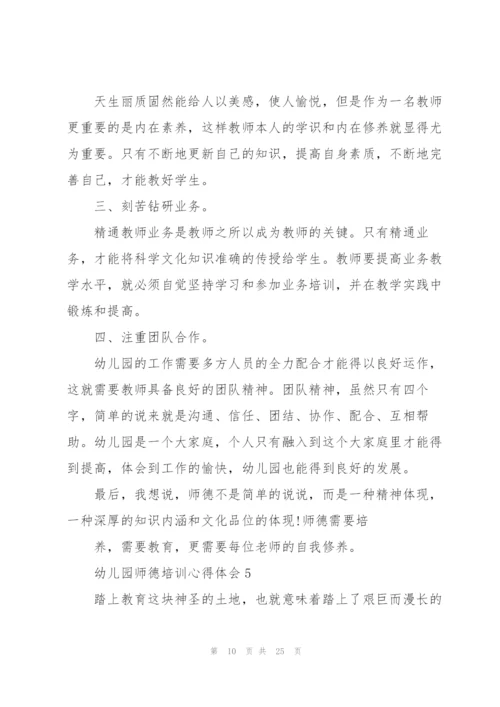 天生丽质固然能给人以美感，使人愉悦，但是作为一名教师更重要的是内在素养，这样教师本人的学识和内在修养就显得尤为重要。只有不断地更新自己的知识，提高自身素质，不断地完善自己，才能教好学生。

三、刻苦钻研业务。

精通教师业务是教师之所以成为教师的关键。只有精通业务，才能将科学文化知识准确的传授给学生。教师要提高业务教学水平，就必须自觉坚持学习和参加业务培训，并在教学实践中锻炼和提高。

四、注重团队合作。

幼儿园的工作需要多方人员的全力配合才能得以良好运作，这就需要教师具备良好的团队精神。团队精神，虽然只有四个字，简单的说来就是沟通、信任、团结、协作、配合、互相帮助。幼儿园是一个大家庭，个人只有融入到这个大家庭里才能得到提高，体会到工作的愉快，幼儿园也能得到良好的发展。

最后，我想说，师德不是简单的说说，而是一种精神体现，一种深厚的知识内涵和文化品位的体现!师德需要培

养，需要教育，更需要每位老师的自我修养。

幼儿园师德培训心得体会 5

踏上教育这块神圣的土地，也就意味着踏上了艰巨而漫长的

第 10 页 共 25 页